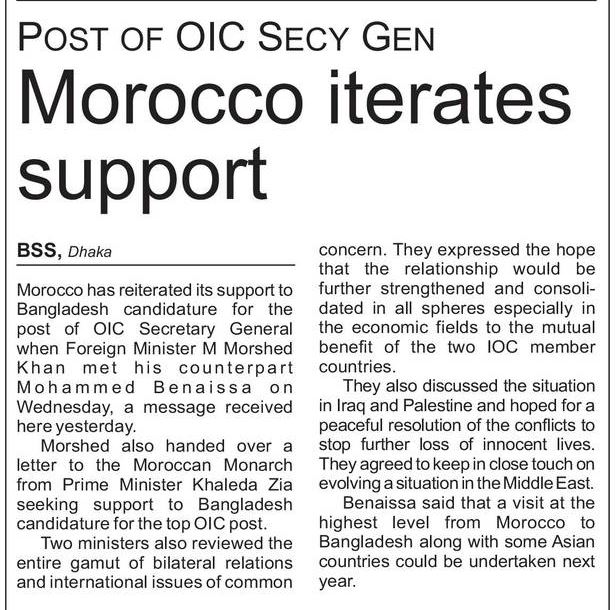 POST OF OIC SECY GEN

Morocco iterates support

BSS, Dhaka

Morocco has reiterated its support to Bangladesh candidature for the post of OIC Secretary General when Foreign Minister M Morshed Khan met his counterpart Mohammed Benaissa on Wednesday, a message received here yesterday.

Morshed also handed over a letter to the Moroccan Monarch from Prime Minister Khaleda Zia seeking support to Bangladesh candidature for the top OIC post.

Two ministers also reviewed the entire gamut of bilateral relations and international issues of common concern. They expressed the hope that the relationship would be further strengthened and consolidated in all spheres especially in the economic fields to the mutual benefit of the two IOC member countries.

They also discussed the situation in Iraq and Palestine and hoped for a peaceful resolution of the conflicts to stop further loss of innocent lives. They agreed to keep in close touch on evolving a situation in the Middle East.

Benaissa said that a visit at the highest level from Morocco to Bangladesh along with some Asian countries could be undertaken next year.